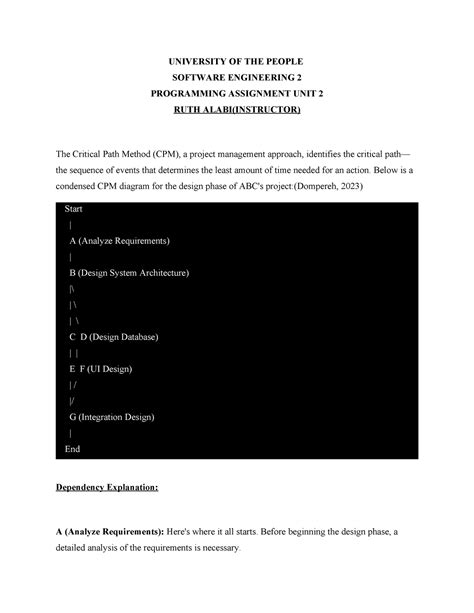 UNIVERSITY OF THE PEOPLE
SOFTWARE ENGINEERING 2
PROGRAMMING ASSIGNMENT UNIT 2
RUTH ALABI(INSTRUCTOR)

The Critical Path Method (CPM), a project management approach, identifies the critical path—the sequence of events that determines the least amount of time needed for an action. Below is a condensed CPM diagram for the design phase of ABC's project:(Dompereh, 2023)

Start
|
A (Analyze Requirements)
|
B (Design System Architecture)
|\
| \
|  \
C  D (Design Database)
|  |
E  F (UI Design)
| /
|/
G (Integration Design)
|
End

Dependency Explanation:

A (Analyze Requirements): Here's where it all starts. Before beginning the design phase, a detailed analysis of the requirements is necessary.